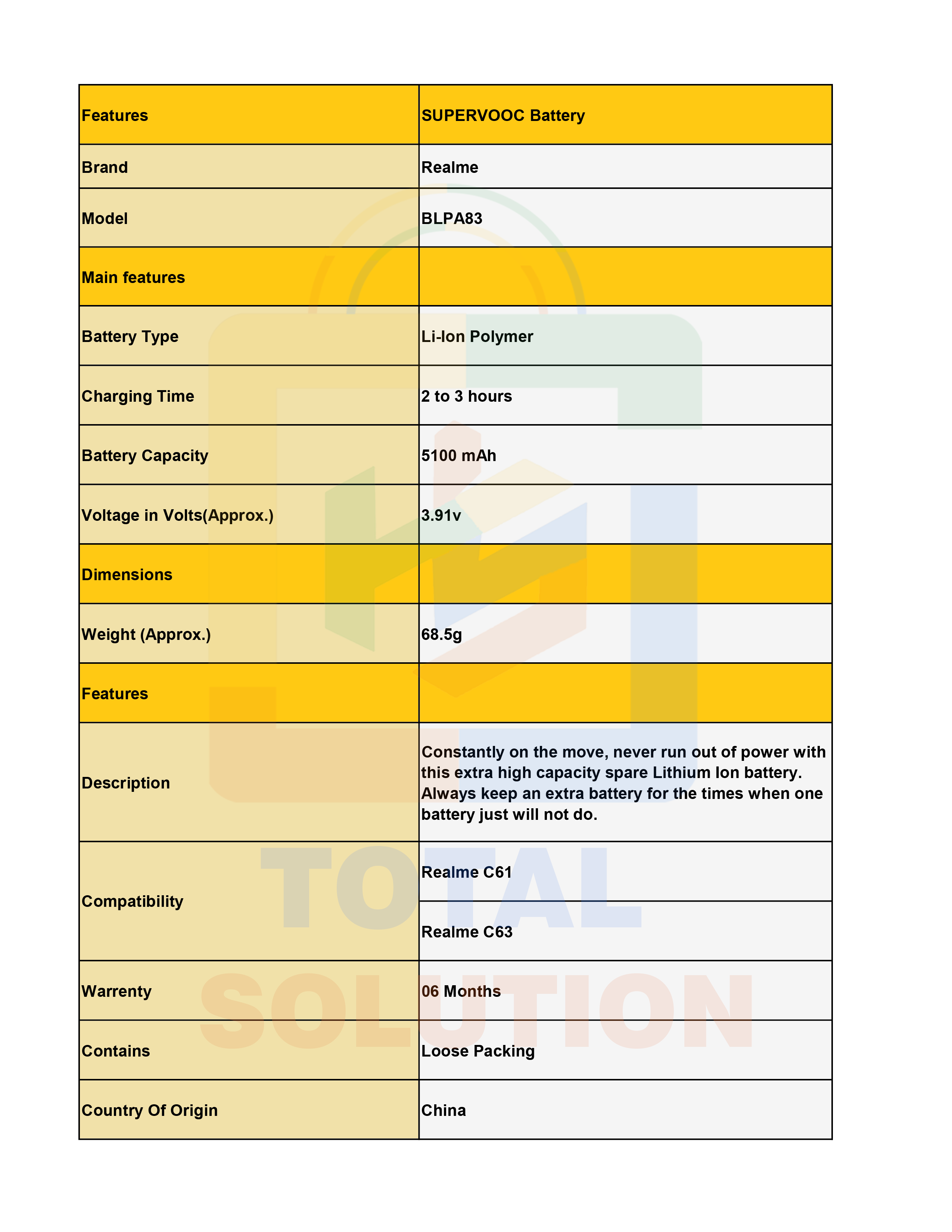 | Features | SUPERVOOC Battery |
|---|---|
| Brand | Realme |
| Model | BLPA83 |
| Main features | |
| Battery Type | Li-Ion Polymer |
| Charging Time | 2 to 3 hours |
| Battery Capacity | 5100 mAh |
| Voltage in Volts(Approx.) | 3.91v |
| Dimensions | |
| Weight (Approx.) | 68.5g |
| Features | |
| Description | Constantly on the move, never run out of power with this extra high capacity spare Lithium Ion battery. Always keep an extra battery for the times when one battery just will not do. |
| Compatibility | Realme C61 |
| | Realme C63 |
| Warrenty | 06 Months |
| Contains | Loose Packing |
| Country Of Origin | China |

TOTAL SOLUTION